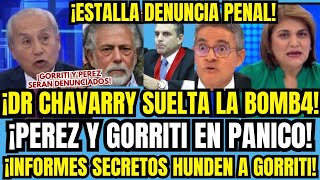 ¡ESTALLA DENUNCIA PENAL!

¡GORRITI Y PEREZ SERAN DENUNCIADOS!

¡DR CHAVARRY SUELTA LA BOMB4!

¡PEREZ Y GORRITI EN PANICO!

¡INFORMES SECRETOS HUNDEN A GORRITI!